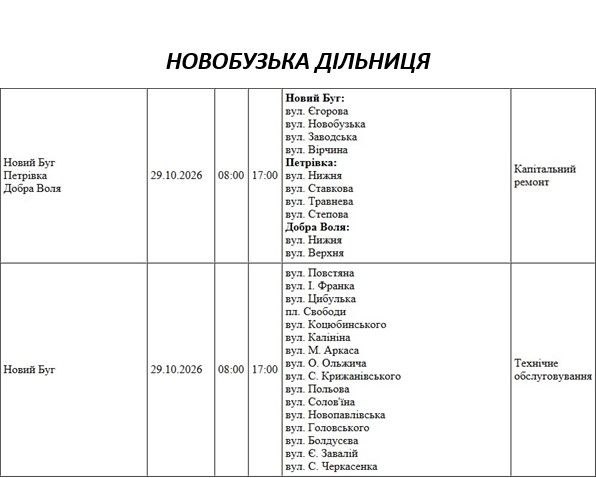 НОВОБУЗЬКА ДІЛЬНИЦЯ

| Новий Буг Петрівка Добра Воля | 29.10.2026 | 08:00 | 17:00 | Новий Буг: вул. Єгорова вул. Новобузька вул. Заводська вул. Вірчина Петрівка: вул. Нижня вул. Ставкова вул. Травнева вул. Степова Добра Воля: вул. Нижня вул. Верхня | Капітальний ремонт |
|---|---|---|---|---|---|
| Новий Буг | 29.10.2026 | 08:00 | 17:00 | вул. Повстяна вул. І. Франка вул. Цибулька пл. Свободи вул. Коцюбинського вул. Калініна вул. М. Аркаса вул. О. Ольжича вул. С. Крижанівського вул. Польова вул. Солов'їна вул. Новопавлівська вул. Головського вул. Болдусєва вул. Є. Завалій вул. С. Черкасенка | Технічне обслуговування |